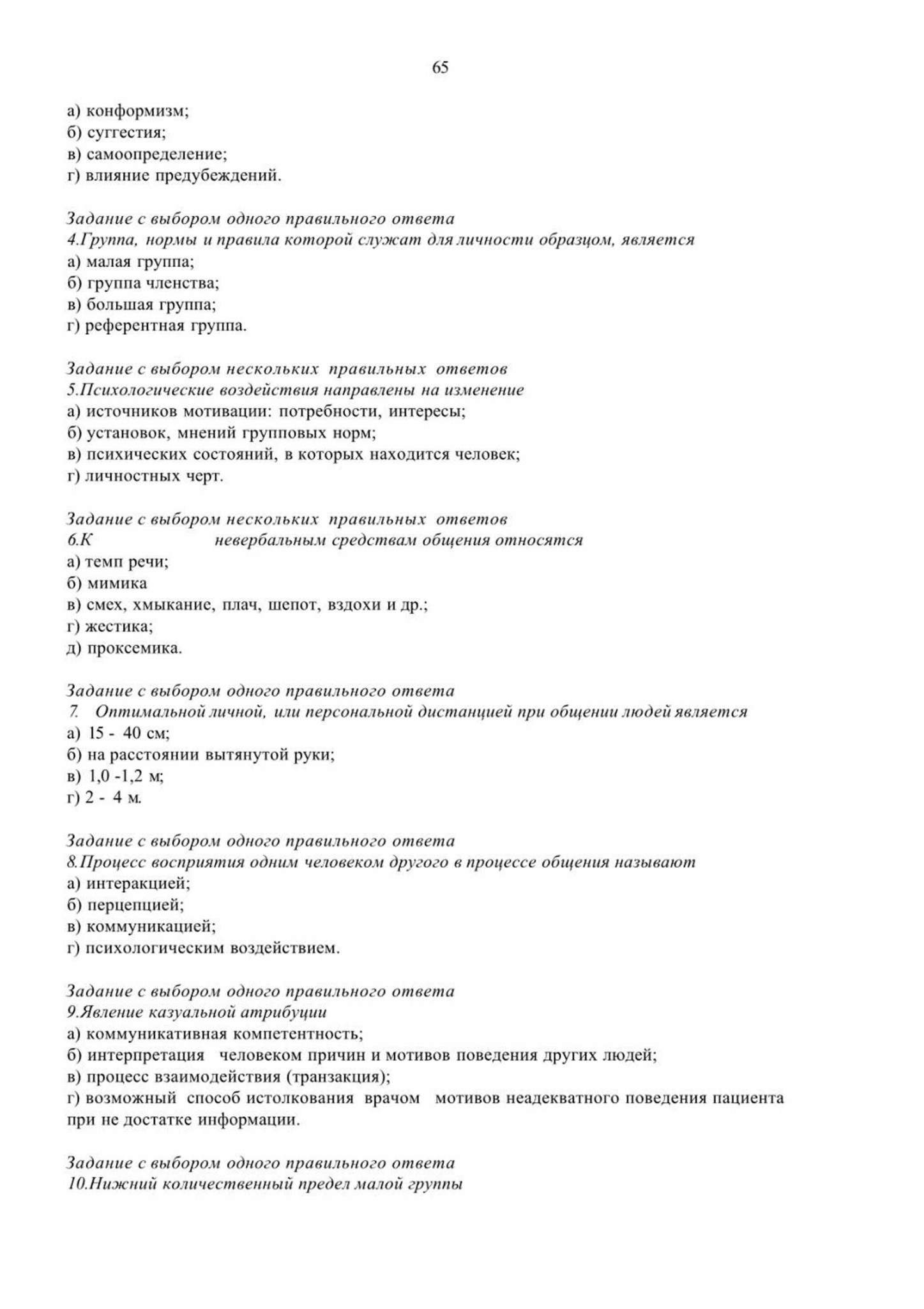 65

а) конформизм;
б) суггестия;
в) самоопределение;
г) влияние предубеждений.

Задание с выбором одного правильного ответа
4.Группа, нормы и правила которой служат для личности образцом, является
а) малая группа;
б) группа членства;
в) большая группа;
г) референтная группа.

Задание с выбором нескольких правильных ответов
5.Психологические воздействия направлены на изменение
а) источников мотивации: потребности, интересы;
б) установок, мнений групповых норм;
в) психических состояний, в которых находится человек;
г) личностных черт.

Задание с выбором нескольких правильных ответов
6.К невербальным средствам общения относятся
а) темп речи;
б) мимика
в) смех, хмыкание, плач, шепот, вздохи и др.;
г) жестика;
д) проксемика.

Задание с выбором одного правильного ответа
7. Оптимальной личной, или персональной дистанцией при общении людей является
а) 15 - 40 см;
б) на расстоянии вытянутой руки;
в) 1,0 -1,2 м;
г) 2 - 4 м.

Задание с выбором одного правильного ответа
8.Процесс восприятия одним человеком другого в процессе общения называют
а) интеракцией;
б) перцепцией;
в) коммуникацией;
г) психологическим воздействием.

Задание с выбором одного правильного ответа
9.Явление казуальной атрибуции
а) коммуникативная компетентность;
б) интерпретация человеком причин и мотивов поведения других людей;
в) процесс взаимодействия (транзакция);
г) возможный способ истолкования врачом мотивов неадекватного поведения пациента при не достатке информации.

Задание с выбором одного правильного ответа
10.Нижний количественный предел малой группы